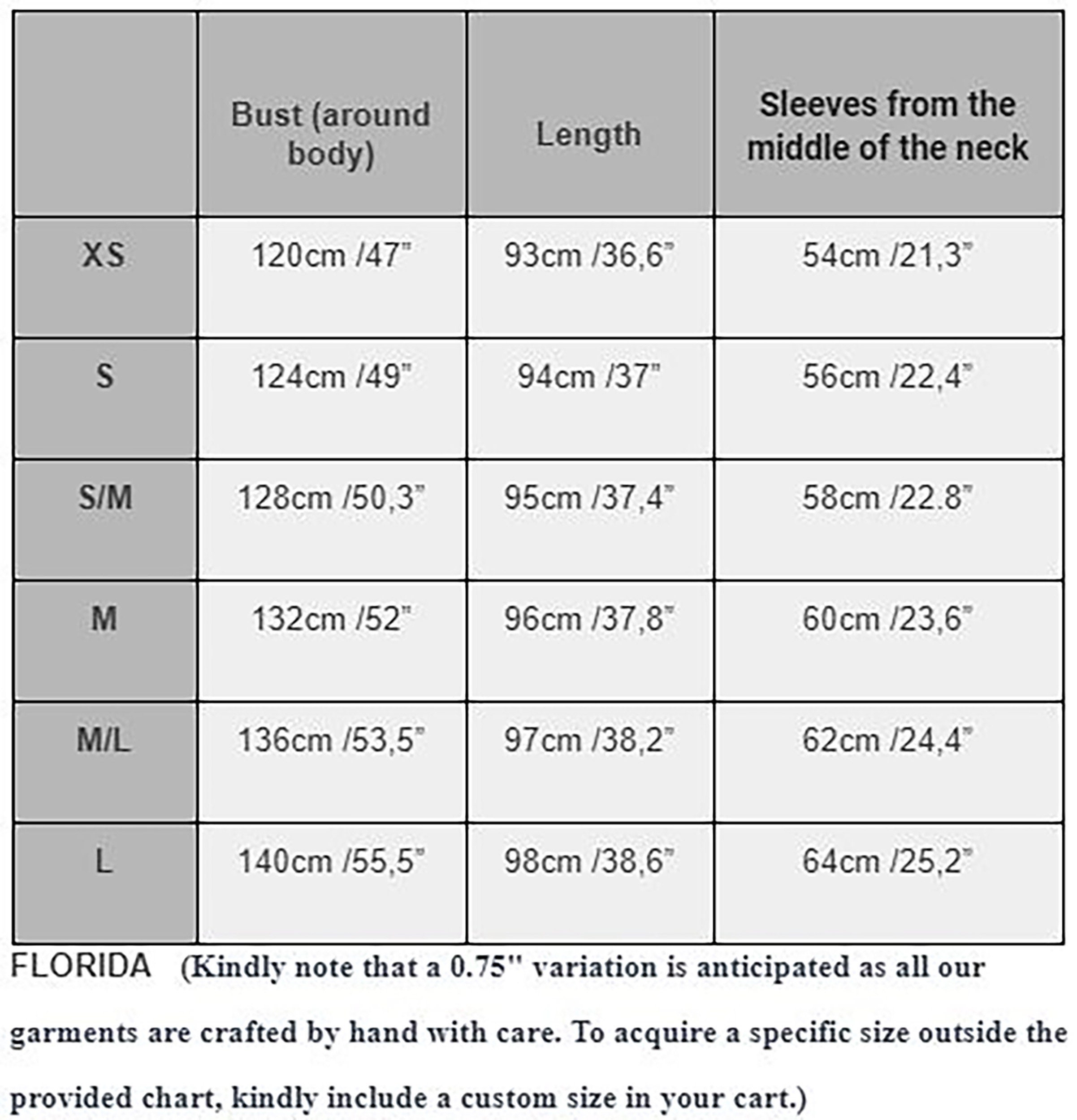 | | Bust (around body) | Length | Sleeves from the middle of the neck |
|---|---|---|---|
| XS | 120cm /47" | 93cm /36,6" | 54cm /21,3" |
| S | 124cm /49" | 94cm /37" | 56cm /22,4" |
| S/M | 128cm /50,3" | 95cm /37,4" | 58cm /22.8" |
| M | 132cm /52" | 96cm /37,8" | 60cm /23,6" |
| M/L | 136cm /53,5" | 97cm /38,2" | 62cm /24,4" |
| L | 140cm /55,5" | 98cm /38,6" | 64cm /25,2" |

FLORIDA (Kindly note that a 0.75" variation is anticipated as all our garments are crafted by hand with care. To acquire a specific size outside the provided chart, kindly include a custom size in your cart.)